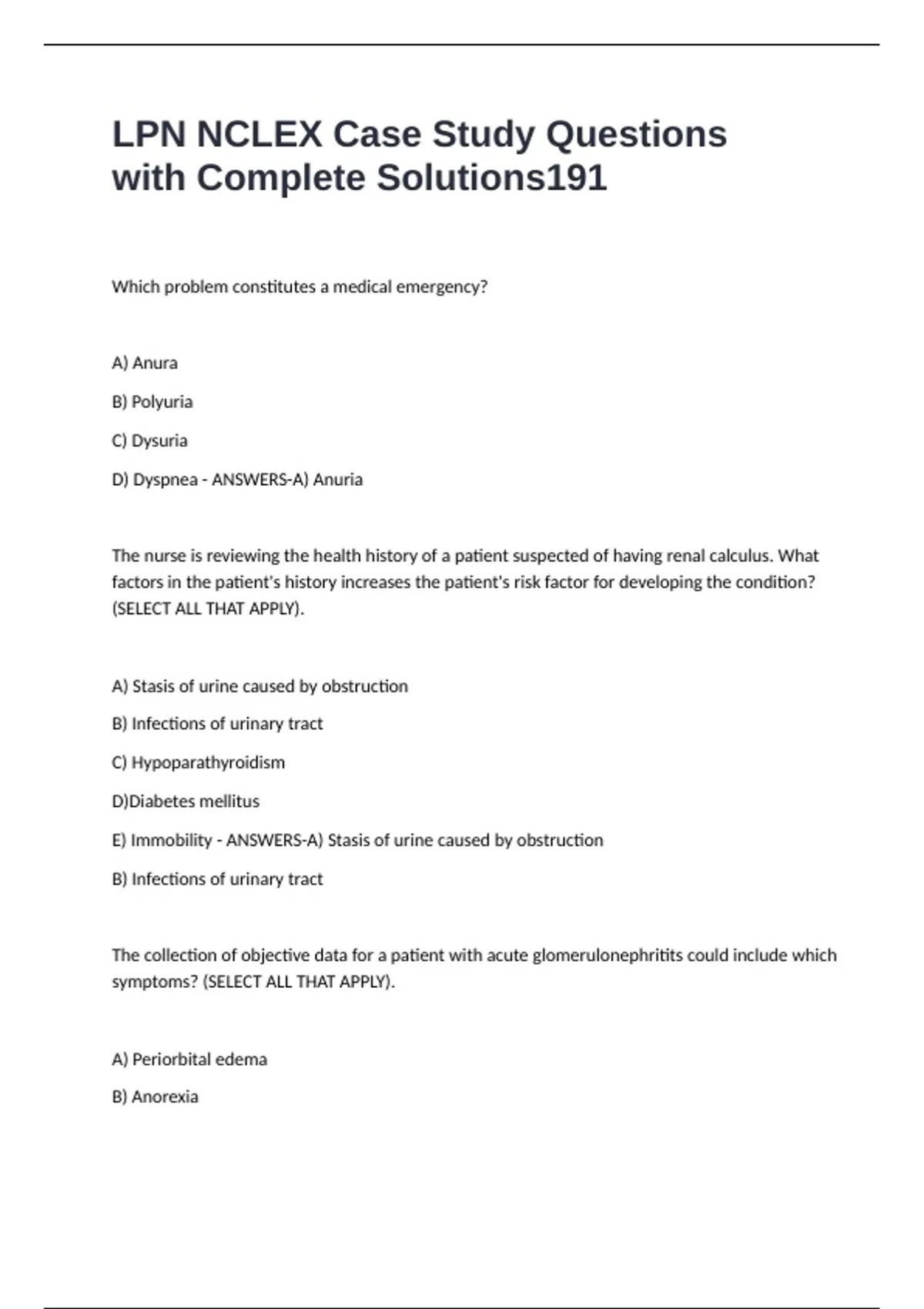 LPN NCLEX Case Study Questions with Complete Solutions191

Which problem constitutes a medical emergency?

A) Anura

B) Polyuria

C) Dysuria

D) Dyspnea - ANSWERS-A) Anuria

The nurse is reviewing the health history of a patient suspected of having renal calculus. What factors in the patient's history increases the patient's risk factor for developing the condition? (SELECT ALL THAT APPLY).

A) Stasis of urine caused by obstruction

B) Infections of urinary tract

C) Hypoparathyroidism

D)Diabetes mellitus

E) Immobility - ANSWERS-A) Stasis of urine caused by obstruction

B) Infections of urinary tract

The collection of objective data for a patient with acute glomerulonephritits could include which symptoms? (SELECT ALL THAT APPLY).

A) Periorbital edema

B) Anorexia